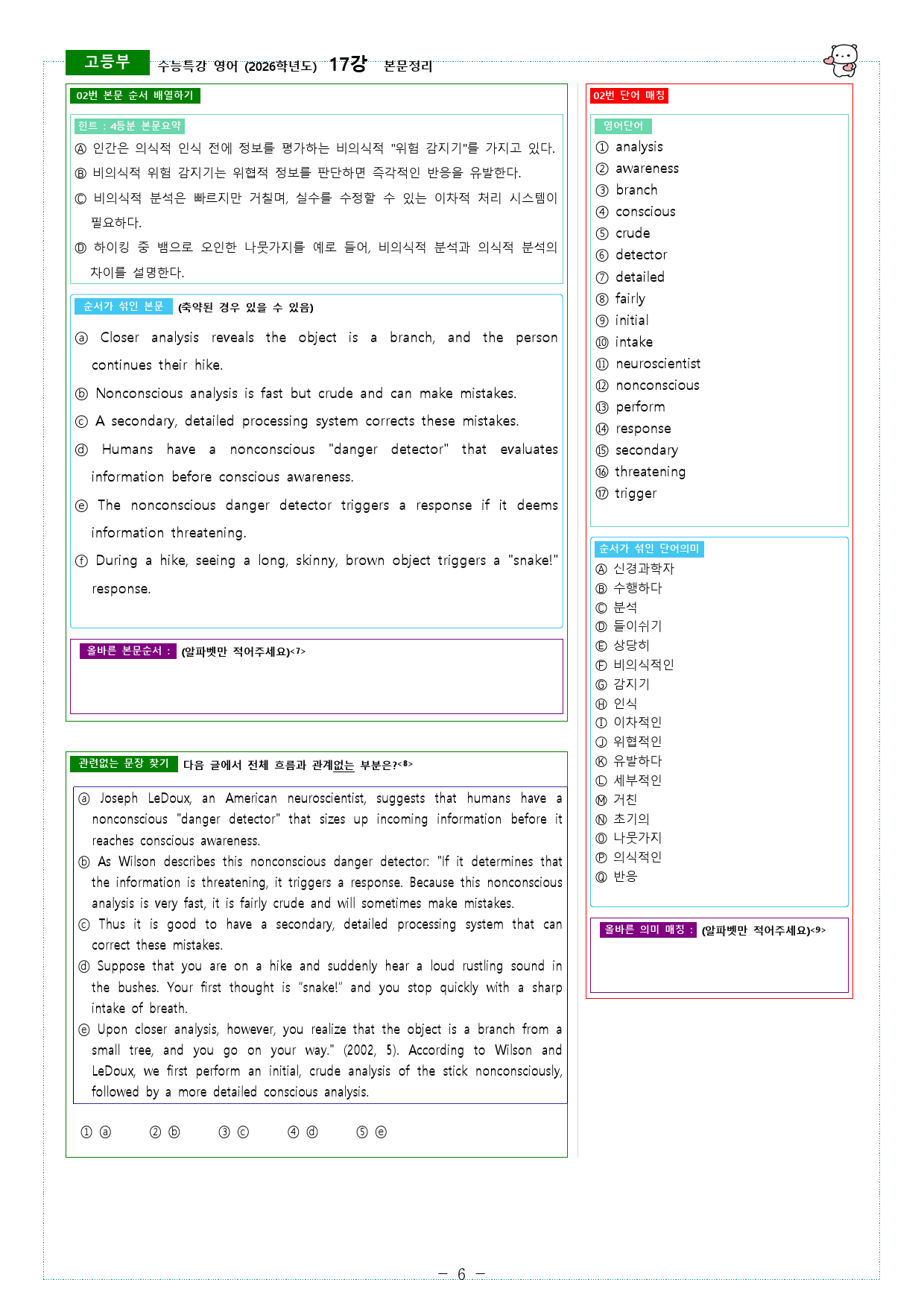 고등부 수능특강 영어 (2026학년도) 17강 본문정리

02번 본문 순서 배열하기

힌트 : 4등분 본문요약

Ⓐ 인간은 의식적 인식 전에 정보를 평가하는 비의식적 "위험 감지기"를 가지고 있다.

Ⓑ 비의식적 위험 감지기는 위협적 정보를 판단하면 즉각적인 반응을 유발한다.

Ⓒ 비의식적 분석은 빠르지만 거칠며, 실수를 수정할 수 있는 이차적 처리 시스템이 필요하다.

Ⓓ 하이킹 중 뱀으로 오인한 나뭇가지를 예로 들어, 비의식적 분석과 의식적 분석의 차이를 설명한다.

순서가 섞인 본문 (축약된 경우 있을 수 있음)

ⓐ Closer analysis reveals the object is a branch, and the person continues their hike.

ⓑ Nonconscious analysis is fast but crude and can make mistakes.

ⓒ A secondary, detailed processing system corrects these mistakes.

ⓓ Humans have a nonconscious "danger detector" that evaluates information before conscious awareness.

ⓔ The nonconscious danger detector triggers a response if it deems information threatening.

ⓕ During a hike, seeing a long, skinny, brown object triggers a "snake!" response.

올바른 본문순서 : (알파벳만 적어주세요)<7>

관련없는 문장 찾기 다음 글에서 전체 흐름과 관계없는 부분은?<8>

ⓐ Joseph LeDoux, an American neuroscientist, suggests that humans have a nonconscious "danger detector" that sizes up incoming information before it reaches conscious awareness.
ⓑ As Wilson describes this nonconscious danger detector: "If it determines that the information is threatening, it triggers a response. Because this nonconscious analysis is very fast, it is fairly crude and will sometimes make mistakes.
ⓒ Thus it is good to have a secondary, detailed processing system that can correct these mistakes.
ⓓ Suppose that you are on a hike and suddenly hear a loud rustling sound in the bushes. Your first thought is "snake!" and you stop quickly with a sharp intake of breath.
ⓔ Upon closer analysis, however, you realize that the object is a branch from a small tree, and you go on your way." (2002, 5). According to Wilson and LeDoux, we first perform an initial, crude analysis of the stick nonconsciously, followed by a more detailed conscious analysis.

① ⓐ ② ⓑ ③ ⓒ ④ ⓓ ⑤ ⓔ

02번 단어 매칭

영어단어
① analysis
② awareness
③ branch
④ conscious
⑤ crude
⑥ detector
⑦ detailed
⑧ fairly
⑨ initial
⑩ intake
⑪ neuroscientist
⑫ nonconscious
⑬ perform
⑭ response
⑮ secondary
⑯ threatening
⑰ trigger

순서가 섞인 단어의미
Ⓐ 신경과학자
Ⓑ 수행하다
Ⓒ 분석
Ⓓ 들이쉬기
Ⓔ 상당히
Ⓕ 비의식적인
Ⓖ 감지기
Ⓗ 인식
Ⓘ 이차적인
Ⓙ 위협적인
Ⓚ 유발하다
Ⓛ 세부적인
Ⓜ 거친
Ⓝ 초기의
Ⓞ 나뭇가지
Ⓟ 의식적인
Ⓠ 반응

올바른 의미 매칭 : (알파벳만 적어주세요)<9>

- 6 -